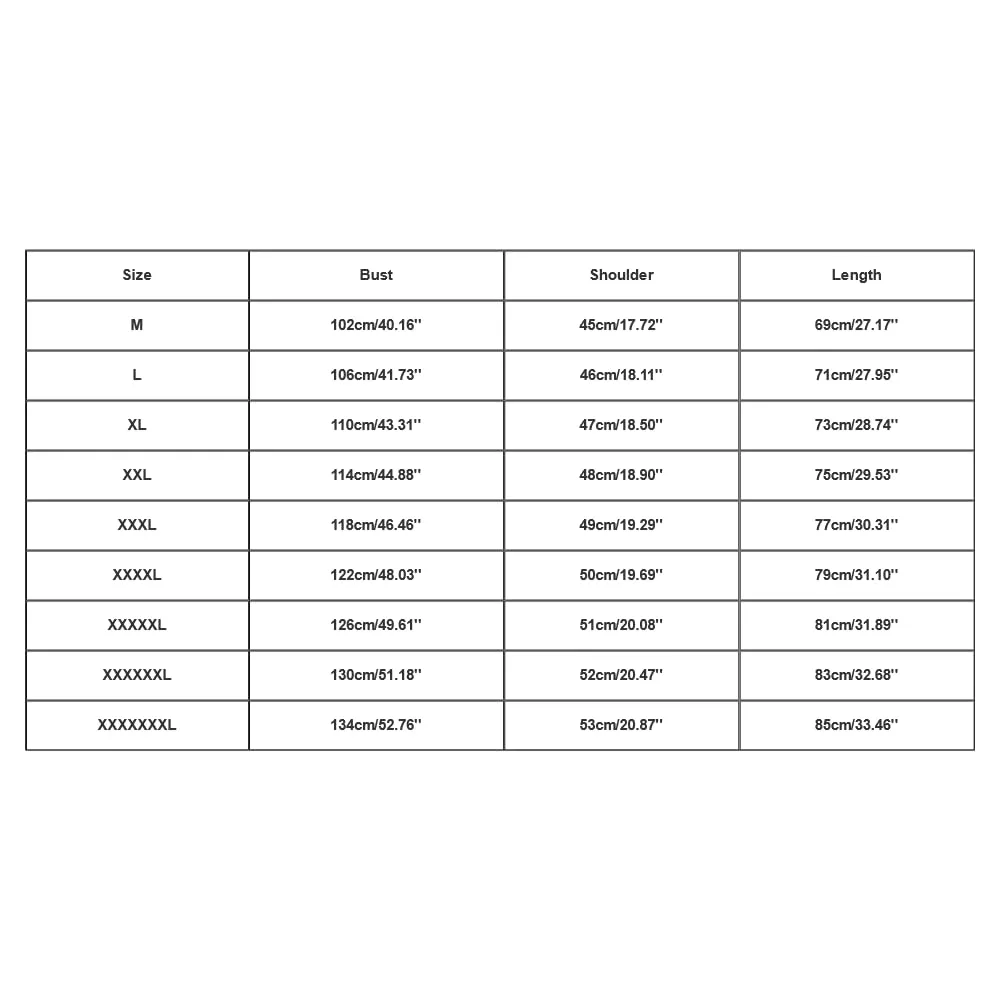 | Size | Bust | Shoulder | Length |
|---|---|---|---|
| M | 102cm/40.16'' | 45cm/17.72'' | 69cm/27.17'' |
| L | 106cm/41.73'' | 46cm/18.11'' | 71cm/27.95'' |
| XL | 110cm/43.31'' | 47cm/18.50'' | 73cm/28.74'' |
| XXL | 114cm/44.88'' | 48cm/18.90'' | 75cm/29.53'' |
| XXXL | 118cm/46.46'' | 49cm/19.29'' | 77cm/30.31'' |
| XXXXL | 122cm/48.03'' | 50cm/19.69'' | 79cm/31.10'' |
| XXXXXL | 126cm/49.61'' | 51cm/20.08'' | 81cm/31.89'' |
| XXXXXXL | 130cm/51.18'' | 52cm/20.47'' | 83cm/32.68'' |
| XXXXXXXL | 134cm/52.76'' | 53cm/20.87'' | 85cm/33.46'' |